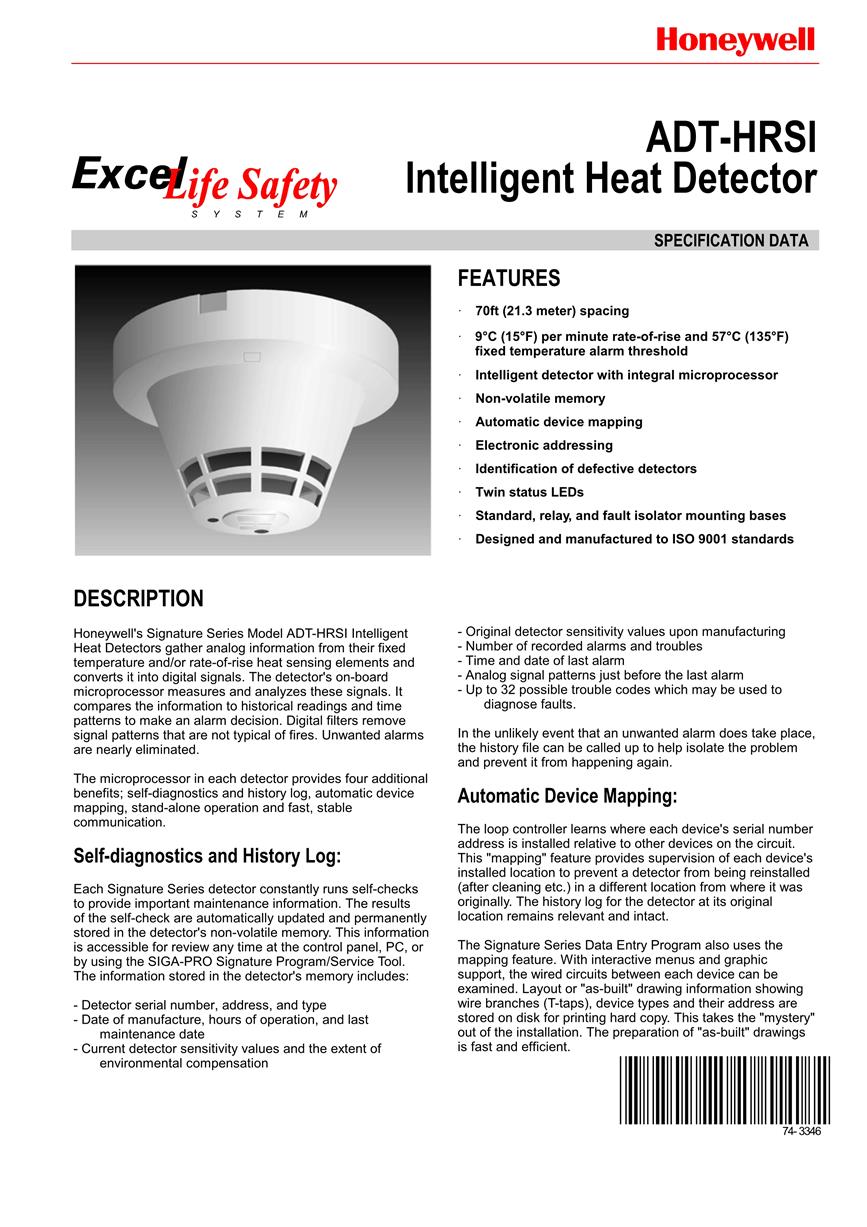 Honeywell

Excel Life Safety
S Y S T E M

ADT-HRSI
Intelligent Heat Detector

SPECIFICATION DATA

FEATURES

· 70ft (21.3 meter) spacing
· 9°C (15°F) per minute rate-of-rise and 57°C (135°F) fixed temperature alarm threshold
· Intelligent detector with integral microprocessor
· Non-volatile memory
· Automatic device mapping
· Electronic addressing
· Identification of defective detectors
· Twin status LEDs
· Standard, relay, and fault isolator mounting bases
· Designed and manufactured to ISO 9001 standards

DESCRIPTION

Honeywell's Signature Series Model ADT-HRSI Intelligent Heat Detectors gather analog information from their fixed temperature and/or rate-of-rise heat sensing elements and converts it into digital signals. The detector's on-board microprocessor measures and analyzes these signals. It compares the information to historical readings and time patterns to make an alarm decision. Digital filters remove signal patterns that are not typical of fires. Unwanted alarms are nearly eliminated.

The microprocessor in each detector provides four additional benefits; self-diagnostics and history log, automatic device mapping, stand-alone operation and fast, stable communication.

Self-diagnostics and History Log:

Each Signature Series detector constantly runs self-checks to provide important maintenance information. The results of the self-check are automatically updated and permanently stored in the detector's non-volatile memory. This information is accessible for review any time at the control panel, PC, or by using the SIGA-PRO Signature Program/Service Tool. The information stored in the detector's memory includes:

- Detector serial number, address, and type
- Date of manufacture, hours of operation, and last maintenance date
- Current detector sensitivity values and the extent of environmental compensation
- Original detector sensitivity values upon manufacturing
- Number of recorded alarms and troubles
- Time and date of last alarm
- Analog signal patterns just before the last alarm
- Up to 32 possible trouble codes which may be used to diagnose faults.

In the unlikely event that an unwanted alarm does take place, the history file can be called up to help isolate the problem and prevent it from happening again.

Automatic Device Mapping:

The loop controller learns where each device's serial number address is installed relative to other devices on the circuit. This "mapping" feature provides supervision of each device's installed location to prevent a detector from being reinstalled (after cleaning etc.) in a different location from where it was originally. The history log for the detector at its original location remains relevant and intact.

The Signature Series Data Entry Program also uses the mapping feature. With interactive menus and graphic support, the wired circuits between each device can be examined. Layout or "as-built" drawing information showing wire branches (T-taps), device types and their address are stored on disk for printing hard copy. This takes the "mystery" out of the installation. The preparation of "as-built" drawings is fast and efficient.

74- 3346